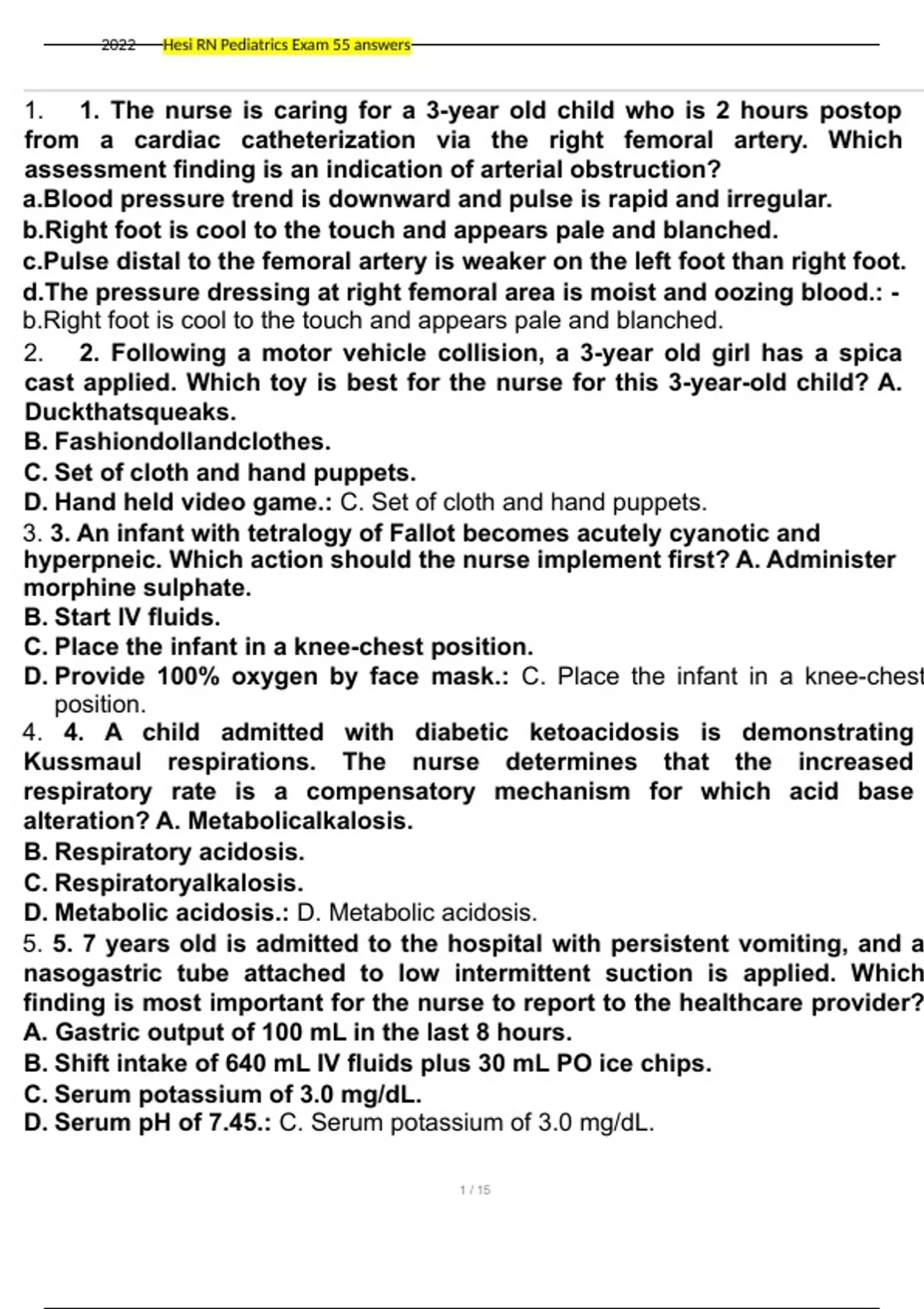 2022 Hesi RN Pediatrics Exam 55 answers

1. 1. The nurse is caring for a 3-year old child who is 2 hours postop from a cardiac catheterization via the right femoral artery. Which assessment finding is an indication of arterial obstruction?
a.Blood pressure trend is downward and pulse is rapid and irregular.
b.Right foot is cool to the touch and appears pale and blanched.
c.Pulse distal to the femoral artery is weaker on the left foot than right foot.
d.The pressure dressing at right femoral area is moist and oozing blood.: - b.Right foot is cool to the touch and appears pale and blanched.
2. 2. Following a motor vehicle collision, a 3-year old girl has a spica cast applied. Which toy is best for the nurse for this 3-year-old child? A. Duckthatsqueaks.
B. Fashiondollandclothes.
C. Set of cloth and hand puppets.
D. Hand held video game.: C. Set of cloth and hand puppets.
3. 3. An infant with tetralogy of Fallot becomes acutely cyanotic and hyperpneic. Which action should the nurse implement first? A. Administer morphine sulphate.
B. Start IV fluids.
C. Place the infant in a knee-chest position.
D. Provide 100% oxygen by face mask.: C. Place the infant in a knee-chest position.
4. 4. A child admitted with diabetic ketoacidosis is demonstrating Kussmaul respirations. The nurse determines that the increased respiratory rate is a compensatory mechanism for which acid base alteration? A. Metabolicalkalosis.
B. Respiratory acidosis.
C. Respiratoryalkalosis.
D. Metabolic acidosis.: D. Metabolic acidosis.
5. 5. 7 years old is admitted to the hospital with persistent vomiting, and a nasogastric tube attached to low intermittent suction is applied. Which finding is most important for the nurse to report to the healthcare provider?
A. Gastric output of 100 mL in the last 8 hours.
B. Shift intake of 640 mL IV fluids plus 30 mL PO ice chips.
C. Serum potassium of 3.0 mg/dL.
D. Serum pH of 7.45.: C. Serum potassium of 3.0 mg/dL.

1 / 15